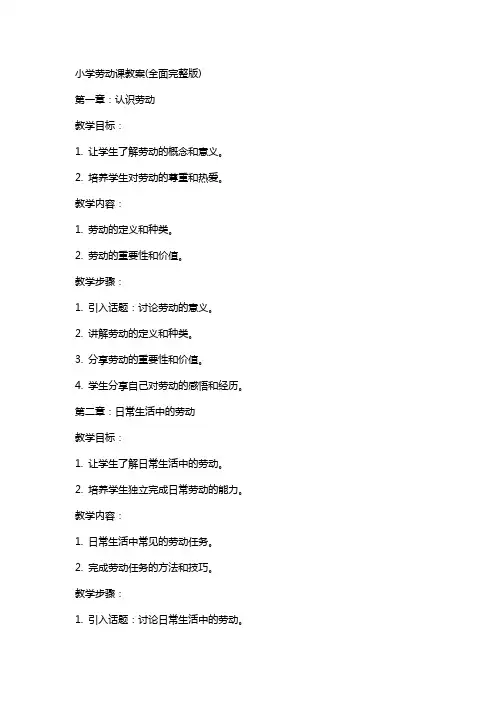 小学劳动课教案(全面完整版)

第一章：认识劳动

教学目标：

1. 让学生了解劳动的概念和意义。

2. 培养学生对劳动的尊重和热爱。

教学内容：

1. 劳动的定义和种类。

2. 劳动的重要性和价值。

教学步骤：

1. 引入话题：讨论劳动的意义。

2. 讲解劳动的定义和种类。

3. 分享劳动的重要性和价值。

4. 学生分享自己对劳动的感悟和经历。

第二章：日常生活中的劳动

教学目标：

1. 让学生了解日常生活中的劳动。

2. 培养学生独立完成日常劳动的能力。

教学内容：

1. 日常生活中常见的劳动任务。

2. 完成劳动任务的方法和技巧。

教学步骤：

1. 引入话题：讨论日常生活中的劳动。